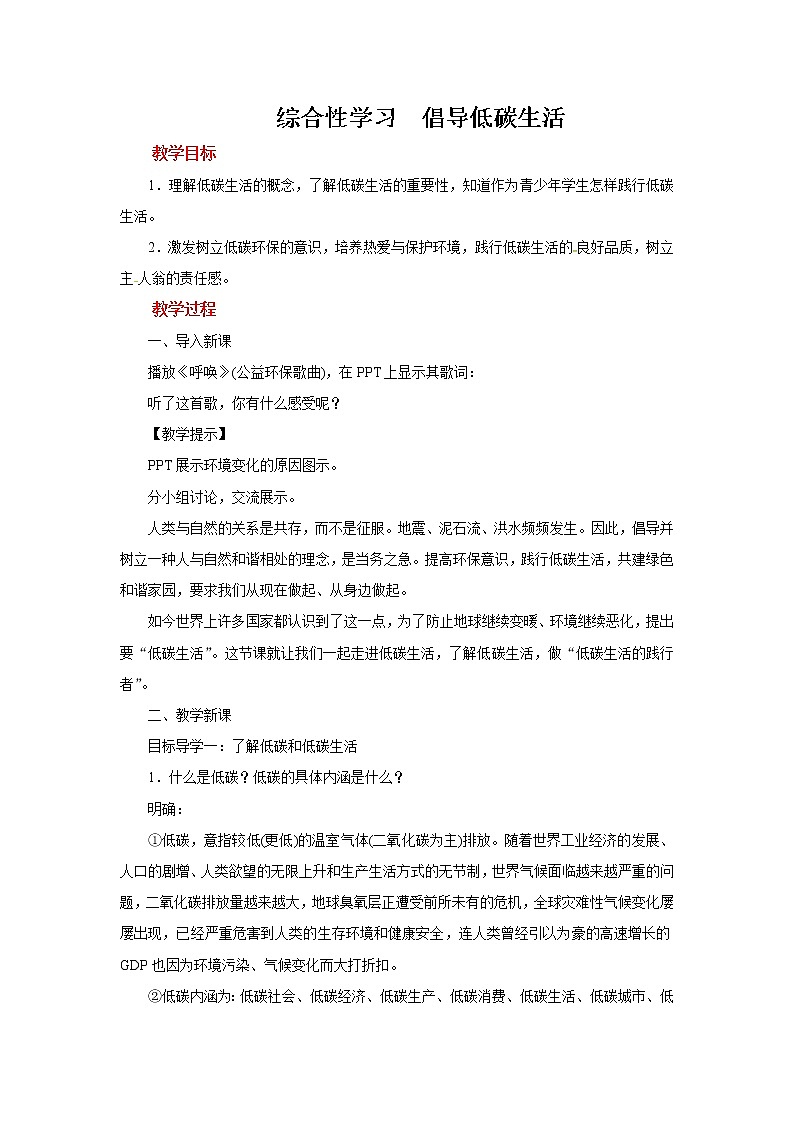 综合性学习　倡导低碳生活

教学目标

1．理解低碳生活的概念，了解低碳生活的重要性，知道作为青少年学生怎样践行低碳生活。

2．激发树立低碳环保的意识，培养热爱与保护环境，践行低碳生活的良好品质，树立主人翁的责任感。

教学过程

一、导入新课

播放《呼唤》(公益环保歌曲)，在PPT上显示其歌词：

听了这首歌，你有什么感受呢？

【教学提示】

PPT展示环境变化的原因图示。

分小组讨论，交流展示。

人类与自然的关系是共存，而不是征服。地震、泥石流、洪水频频发生。因此，倡导并树立一种人与自然和谐相处的理念，是当务之急。提高环保意识，践行低碳生活，共建绿色和谐家园，要求我们从现在做起、从身边做起。

如今世界上许多国家都认识到了这一点，为了防止地球继续变暖、环境继续恶化，提出要“低碳生活”。这节课就让我们一起走进低碳生活，了解低碳生活，做“低碳生活的践行者”。

二、教学新课

目标导学一：了解低碳和低碳生活

1．什么是低碳？低碳的具体内涵是什么？

明确：

①低碳，意指较低(更低)的温室气体(二氧化碳为主)排放。随着世界工业经济的发展、人口的剧增、人类欲望的无限上升和生产生活方式的无节制，世界气候面临越来越严重的问题，二氧化碳排放量越来越大，地球臭氧层正遭受前所未有的危机，全球灾难性气候变化屡屡出现，已经严重危害到人类的生存环境和健康安全，连人类曾经引以为豪的高速增长的GDP也因为环境污染、气候变化而大打折扣。

②低碳内涵为：低碳社会、低碳经济、低碳生产、低碳消费、低碳生活、低碳城市、低